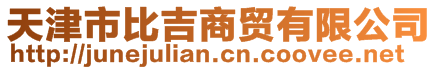 天津市比吉商贸有限公司
http://junejulian.cn.coovee.net